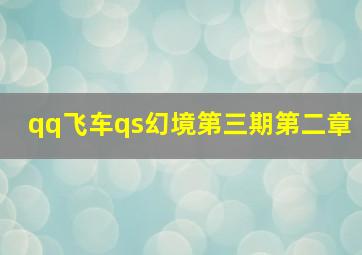 qq飞车qs幻境第三期第二章